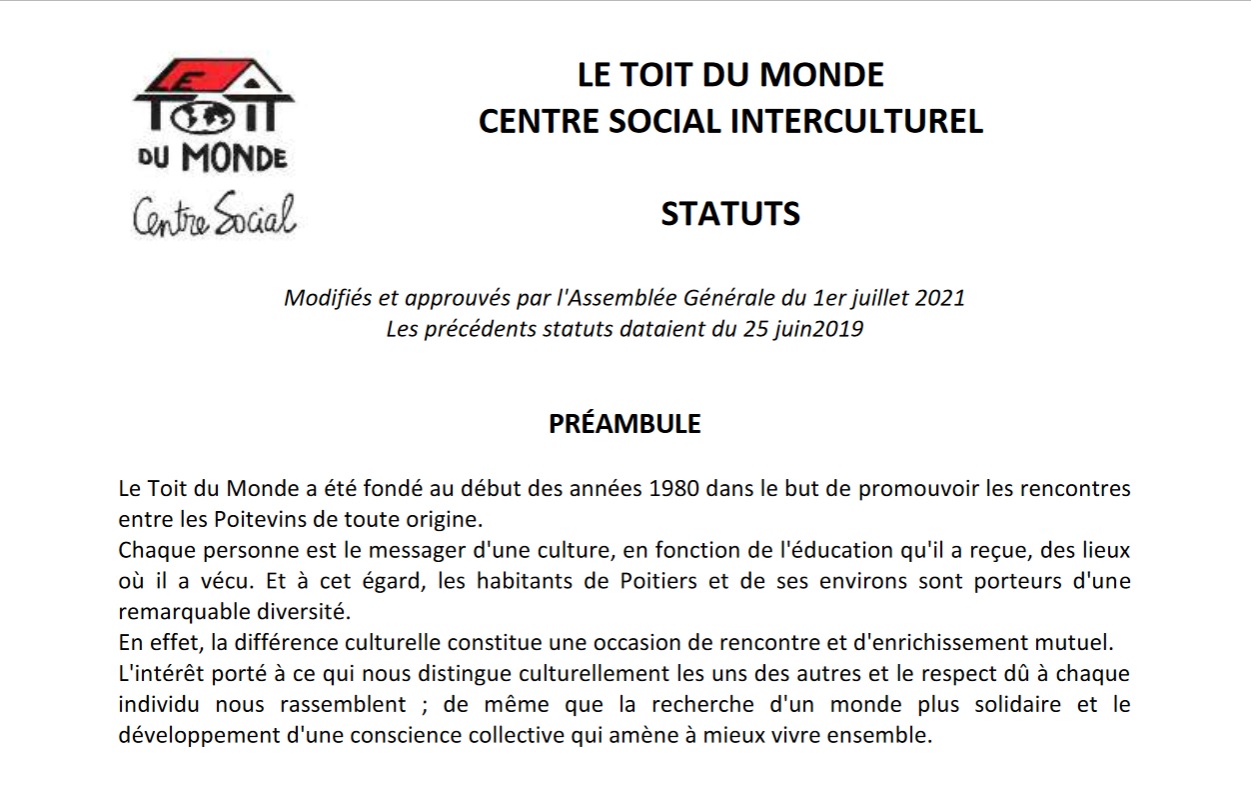 LE TOIT DU MONDE
Centre Social

LE TOIT DU MONDE
CENTRE SOCIAL INTERCULTUREL

STATUTS

Modifiés et approuvés par l'Assemblée Générale du 1er juillet 2021
Les précédents statuts dataient du 25 juin2019

PRÉAMBULE

Le Toit du Monde a été fondé au début des années 1980 dans le but de promouvoir les rencontres entre les Poitevins de toute origine.
Chaque personne est le messager d'une culture, en fonction de l'éducation qu'il a reçue, des lieux où il a vécu. Et à cet égard, les habitants de Poitiers et de ses environs sont porteurs d'une remarquable diversité.
En effet, la différence culturelle constitue une occasion de rencontre et d'enrichissement mutuel.
L'intérêt porté à ce qui nous distingue culturellement les uns des autres et le respect dû à chaque individu nous rassemblent ; de même que la recherche d'un monde plus solidaire et le développement d'une conscience collective qui amène à mieux vivre ensemble.